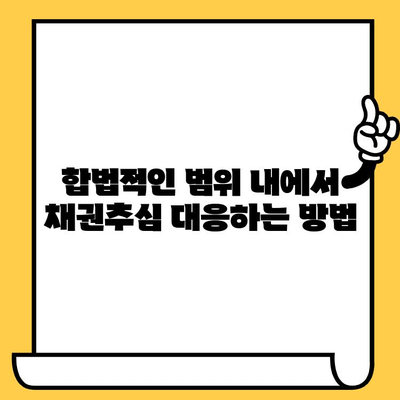 합법적인 범위 내에서
채권추심 대응하는 방법